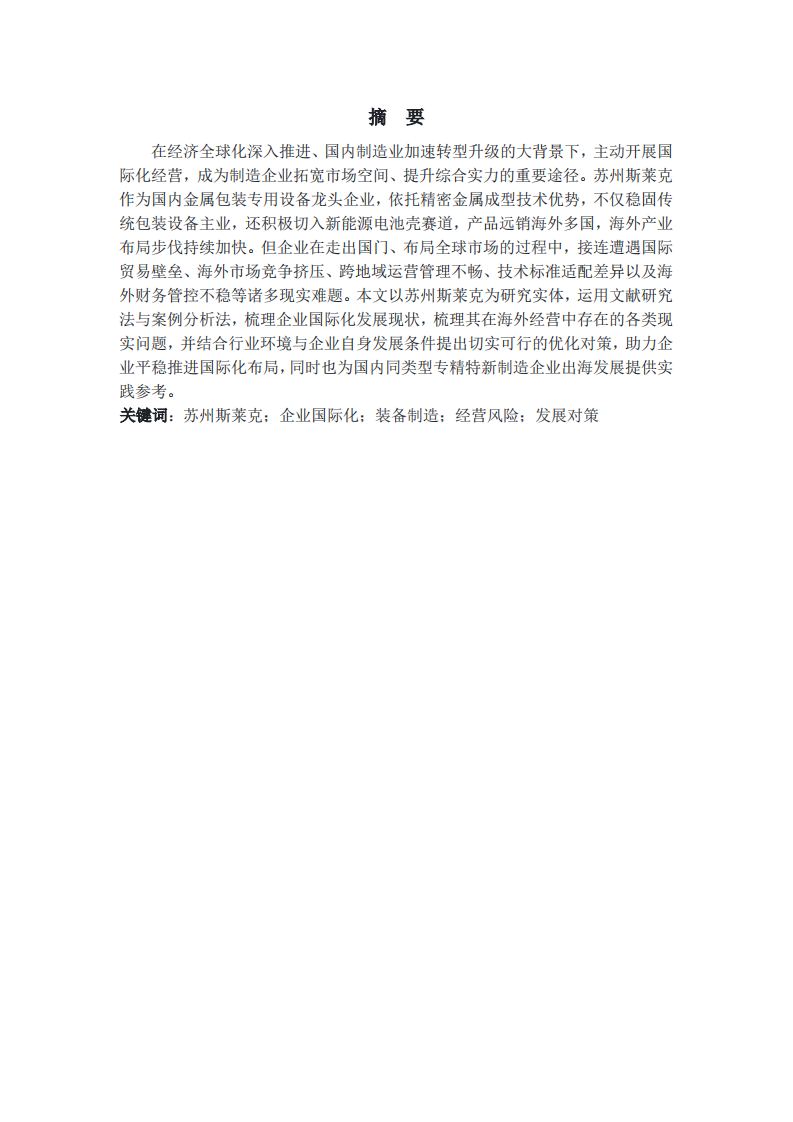 摘　要

在经济全球化深入推进、国内制造业加速转型升级的大背景下，主动开展国际化经营，成为制造企业拓宽市场空间、提升综合实力的重要途径。苏州斯莱克作为国内金属包装专用设备龙头企业，依托精密金属成型技术优势，不仅稳固传统包装设备主业，还积极切入新能源电池壳赛道，产品远销海外多国，海外产业布局步伐持续加快。但企业在走出国门、布局全球市场的过程中，接连遭遇国际贸易壁垒、海外市场竞争挤压、跨地域运营管理不畅、技术标准适配差异以及海外财务管控不稳等诸多现实难题。本文以苏州斯莱克为研究实体，运用文献研究法与案例分析法，梳理企业国际化发展现状，梳理其在海外经营中存在的各类现实问题，并结合行业环境与企业自身发展条件提出切实可行的优化对策，助力企业平稳推进国际化布局，同时也为国内同类型专精特新制造企业出海发展提供实践参考。

关键词：苏州斯莱克；企业国际化；装备制造；经营风险；发展对策